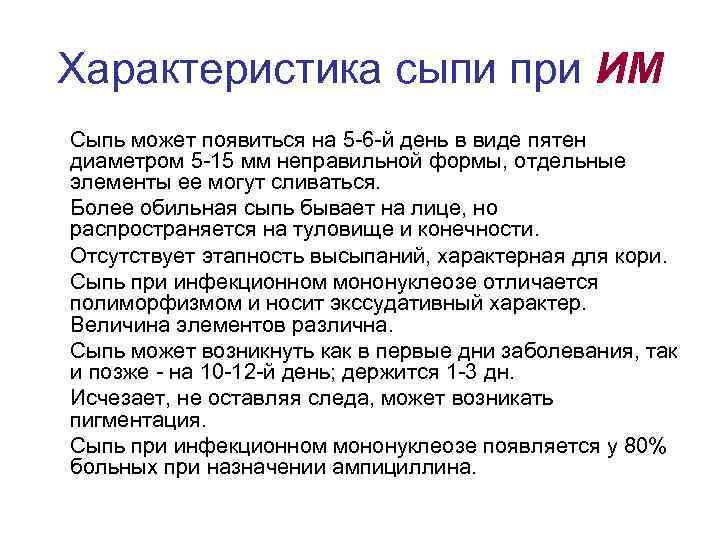 Характеристика сыпи при ИМ

Сыпь может появиться на 5-6-й день в виде пятен диаметром 5-15 мм неправильной формы, отдельные элементы ее могут сливаться.

Более обильная сыпь бывает на лице, но распространяется на туловище и конечности.

Отсутствует этапность высыпаний, характерная для кори.

Сыпь при инфекционном мононуклеозе отличается полиморфизмом и носит экссудативный характер. Величина элементов различна.

Сыпь может возникнуть как в первые дни заболевания, так и позже - на 10-12-й день; держится 1-3 дн.

Исчезает, не оставляя следа, может возникать пигментация.

Сыпь при инфекционном мононуклеозе появляется у 80% больных при назначении ампициллина.